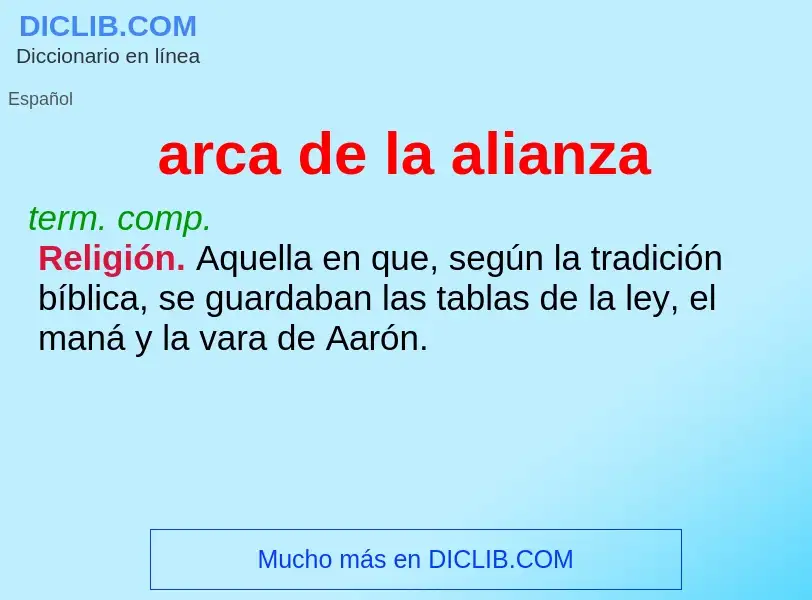 DICLIB.COM
Diccionario en línea

Español

arca de la alianza

term. comp.
Religión. Aquella en que, según la tradición bíblica, se guardaban las tablas de la ley, el maná y la vara de Aarón.

Mucho más en DICLIB.COM